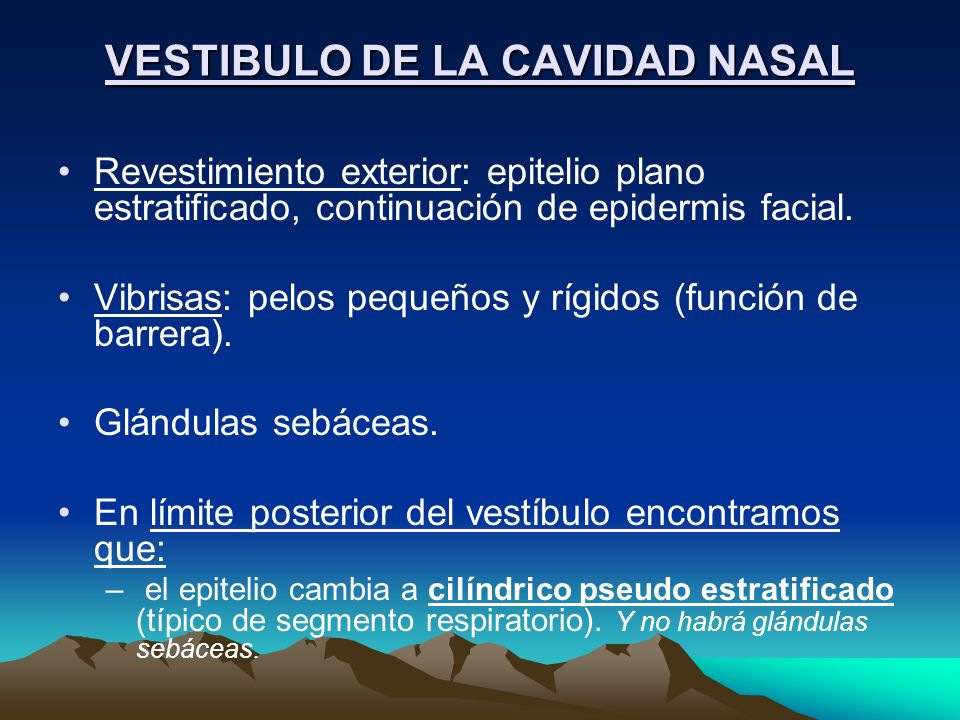 VESTIBULO DE LA CAVIDAD NASAL

• Revestimiento exterior: epitelio plano estratificado, continuación de epidermis facial.

• Vibrisas: pelos pequeños y rígidos (función de barrera).

• Glándulas sebáceas.

• En límite posterior del vestíbulo encontramos que:
– el epitelio cambia a cilíndrico pseudo estratificado (típico de segmento respiratorio). Y no habrá glándulas sebáceas.